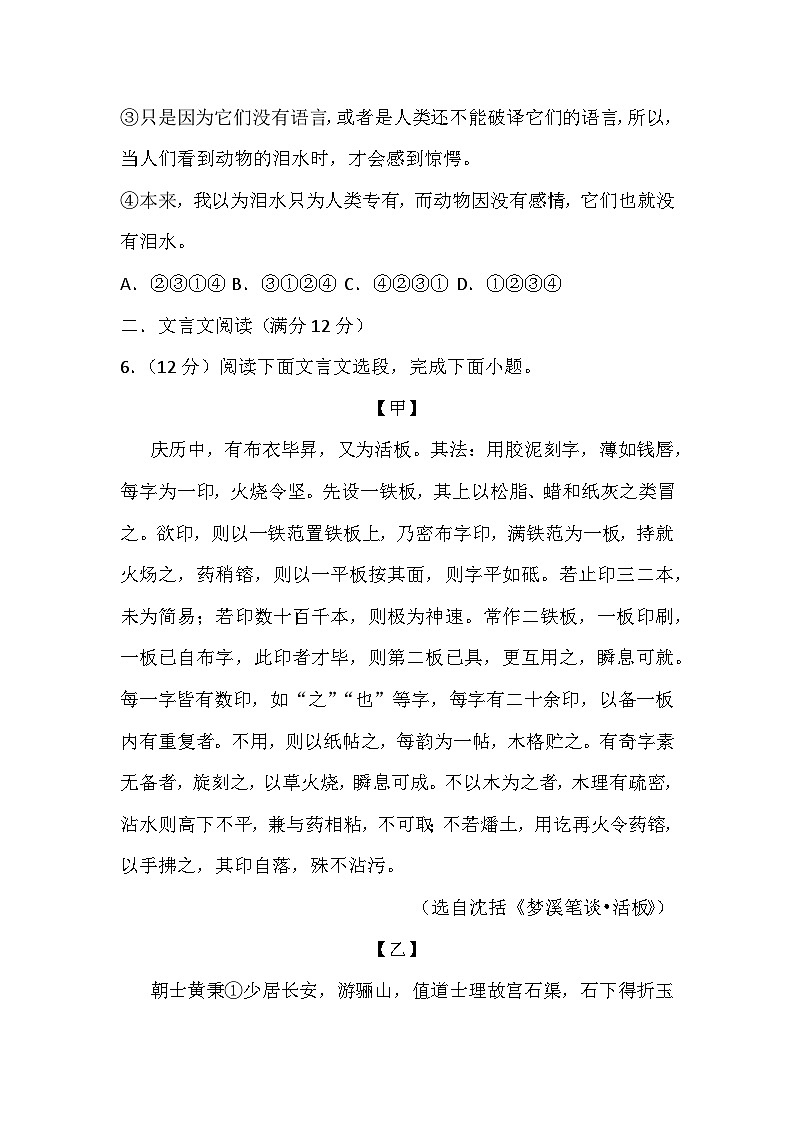 ③只是因为它们没有语言，或者是人类还不能破译它们的语言，所以，当人们看到动物的泪水时，才会感到惊愕。

④本来，我以为泪水只为人类专有，而动物因没有感情，它们也就没有泪水。

A．②③①④ B．③①②④ C．④②③① D．①②③④

二、文言文阅读（满分 12 分）

6．（12 分）阅读下面文言文选段，完成下面小题。

【甲】

庆历中，有布衣毕昇，又为活板。其法：用胶泥刻字，薄如钱唇，每字为一印，火烧令坚。先设一铁板，其上以松脂、蜡和纸灰之类冒之。欲印，则以一铁范置铁板上，乃密布字印，满铁范为一板，持就火炀之，药稍镕，则以一平板按其面，则字平如砥。若止印三二本，未为简易；若印数十百千本，则极为神速。常作二铁板，一板印刷，一板已自布字，此印者才毕，则第二板已具，更互用之，瞬息可就。每一字皆有数印，如“之”“也”等字，每字有二十余印，以备一板内有重复者。不用，则以纸帖之，每韵为一帖，木格贮之。有奇字素无备者，旋刻之，以草火烧，瞬息可成。不以木为之者，木理有疏密，沾水则高下不平，兼与药相粘，不可取；不若燔土，用讫再火令药镕，以手拂之，其印自落，殊不沾污。

（选自沈括《梦溪笔谈•活板》）

【乙】

朝士黄秉①少居长安，游骊山，值道士理故宫石渠，石下得折玉